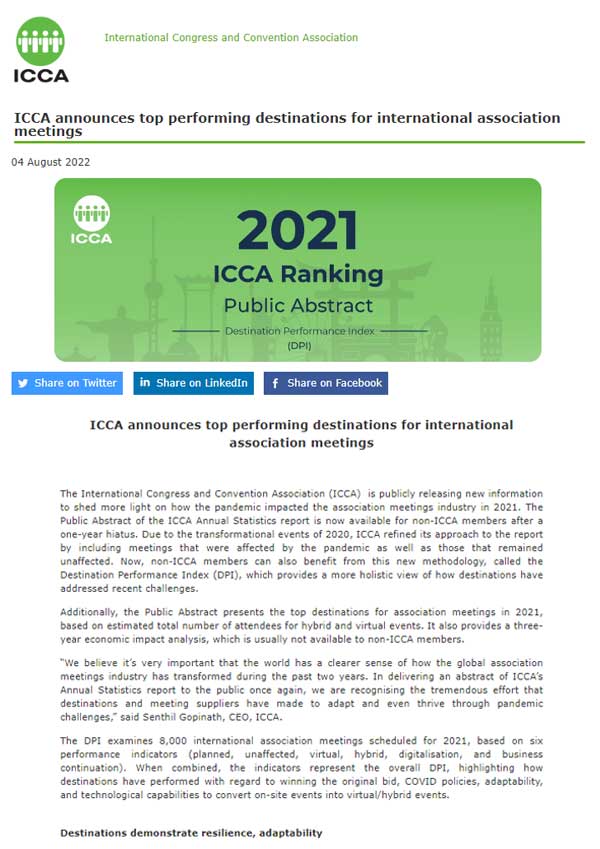 ICCA

International Congress and Convention Association

ICCA announces top performing destinations for international association meetings

04 August 2022

ICCA

2021

ICCA Ranking

Public Abstract

Destination Performance Index (DPI)

Share on Twitter

Share on LinkedIn

Share on Facebook

ICCA announces top performing destinations for international association meetings

The International Congress and Convention Association (ICCA) is publicly releasing new information to shed more light on how the pandemic impacted the association meetings industry in 2021. The Public Abstract of the ICCA Annual Statistics report is now available for non-ICCA members after a one-year hiatus. Due to the transformational events of 2020, ICCA refined its approach to the report by including meetings that were affected by the pandemic as well as those that remained unaffected. Now, non-ICCA members can also benefit from this new methodology, called the Destination Performance Index (DPI), which provides a more holistic view of how destinations have addressed recent challenges.

Additionally, the Public Abstract presents the top destinations for association meetings in 2021, based on estimated total number of attendees for hybrid and virtual events. It also provides a three-year economic impact analysis, which is usually not available to non-ICCA members.

"We believe it's very important that the world has a clearer sense of how the global association meetings industry has transformed during the past two years. In delivering an abstract of ICCA's Annual Statistics report to the public once again, we are recognising the tremendous effort that destinations and meeting suppliers have made to adapt and even thrive through pandemic challenges," said Senthil Gopinath, CEO, ICCA.

The DPI examines 8,000 international association meetings scheduled for 2021, based on six performance indicators (planned, unaffected, virtual, hybrid, digitalisation, and business continuation). When combined, the indicators represent the overall DPI, highlighting how destinations have performed with regard to winning the original bid, COVID policies, adaptability, and technological capabilities to convert on-site events into virtual/hybrid events.

Destinations demonstrate resilience, adaptability